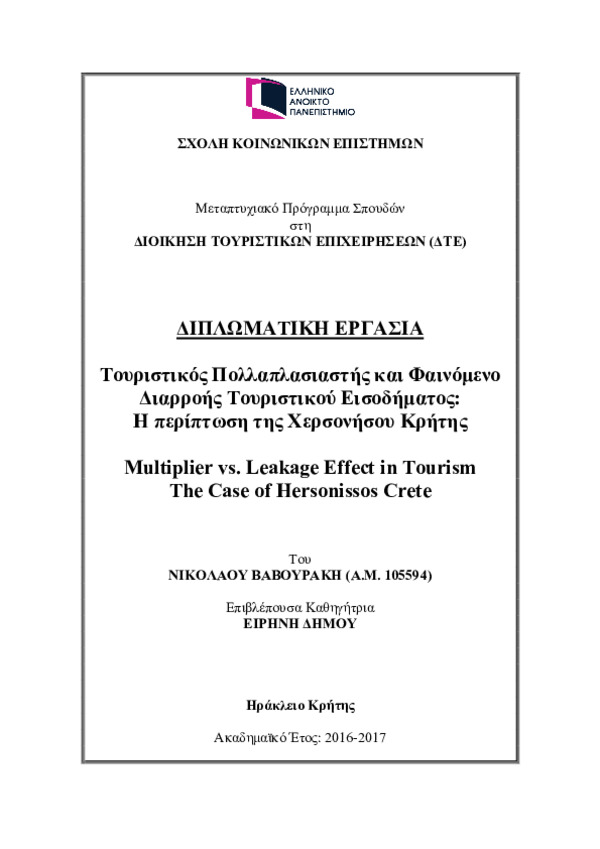 ΕΛΛΗΝΙΚΟ
ΑΝΟΙΚΤΟ
ΠΑΝΕΠΙΣΤΗΜΙΟ

ΣΧΟΛΗ ΚΟΙΝΩΝΙΚΩΝ ΕΠΙΣΤΗΜΩΝ

Μεταπτυχιακό Πρόγραμμα Σπουδών
στη
ΔΙΟΙΚΗΣΗ ΤΟΥΡΙΣΤΙΚΩΝ ΕΠΙΧΕΙΡΗΣΕΩΝ (ΔΤΕ)

ΔΙΠΛΩΜΑΤΙΚΗ ΕΡΓΑΣΙΑ

Τουριστικός Πολλαπλασιαστής και Φαινόμενο Διαρροής Τουριστικού Εισοδήματος: Η περίπτωση της Χερσονήσου Κρήτης

Multiplier vs. Leakage Effect in Tourism
The Case of Hersonissos Crete

Του
ΝΙΚΟΛΑΟΥ ΒΑΒΟΥΡΑΚΗ (Α.Μ. 105594)

Επιβλέπουσα Καθηγήτρια
ΕΙΡΗΝΗ ΔΗΜΟΥ

Ηράκλειο Κρήτης

Ακαδημαϊκό Έτος: 2016-2017